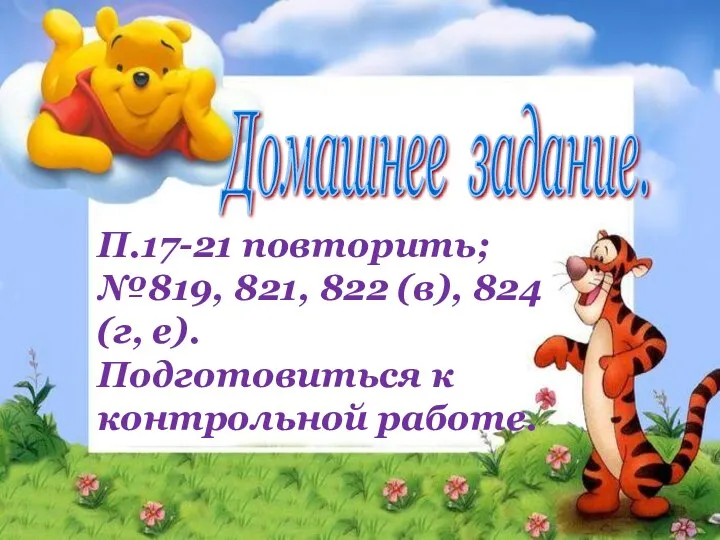 Домашнее задание.

П.17-21 повторить;
№819, 821, 822 (в), 824 (г, е).
Подготовиться к контрольной работе.